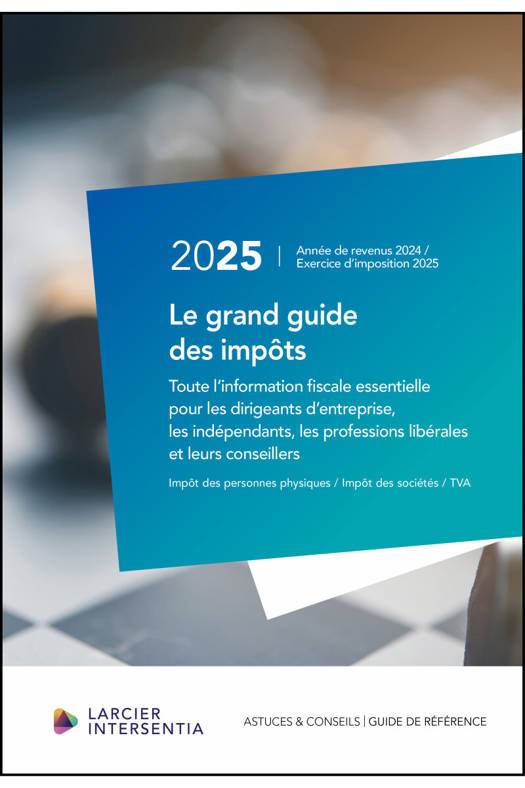 2025 | Année de revenus 2024 / Exercice d'imposition 2025

Le grand guide des impôts

Toute l'information fiscale essentielle pour les dirigeants d'entreprise, les indépendants, les professions libérales et leurs conseillers

Impôt des personnes physiques / Impôt des sociétés / TVA

LARCIER INTERSENTIA

ASTUCES & CONSEILS | GUIDE DE RÉFÉRENCE